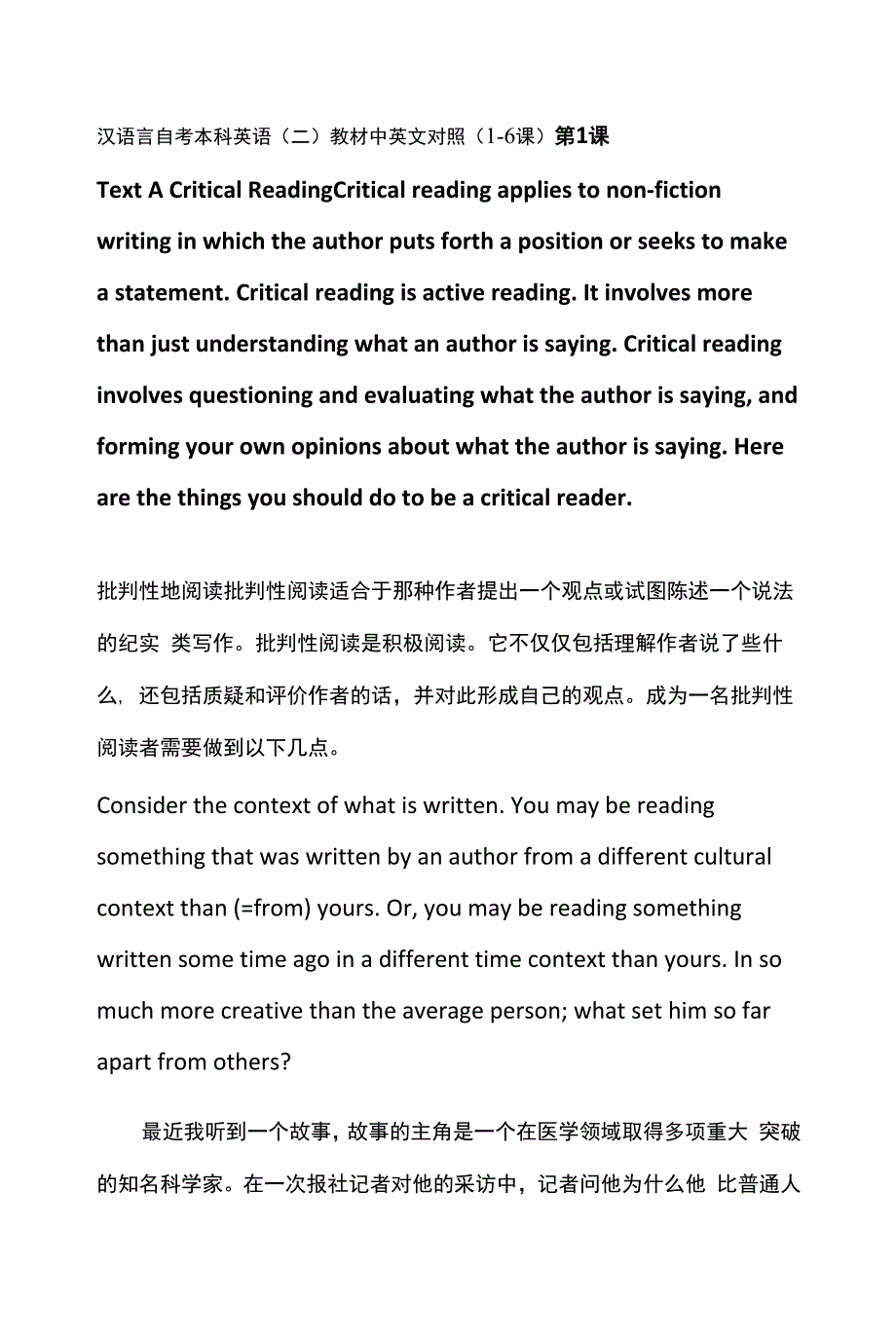 汉语言自考本科英语（二）教材中英文对照（1-6课）第1课

Text A Critical ReadingCritical reading applies to non-fiction writing in which the author puts forth a position or seeks to make a statement. Critical reading is active reading. It involves more than just understanding what an author is saying. Critical reading involves questioning and evaluating what the author is saying, and forming your own opinions about what the author is saying. Here are the things you should do to be a critical reader.

批判性地阅读批判性阅读适合于那种作者提出一个观点或试图陈述一个说法的纪实 类写作。批判性阅读是积极阅读。它不仅仅包括理解作者说了些什么，还包括质疑和评价作者的话，并对此形成自己的观点。成为一名批判性阅读者需要做到以下几点。

Consider the context of what is written. You may be reading something that was written by an author from a different cultural context than (=from) yours. Or, you may be reading something written some time ago in a different time context than yours. In so much more creative than the average person; what set him so far apart from others?

最近我听到一个故事，故事的主角是一个在医学领域取得多项重大 突破的知名科学家。在一次报社记者对他的采访中，记者问他为什么他 比普通人